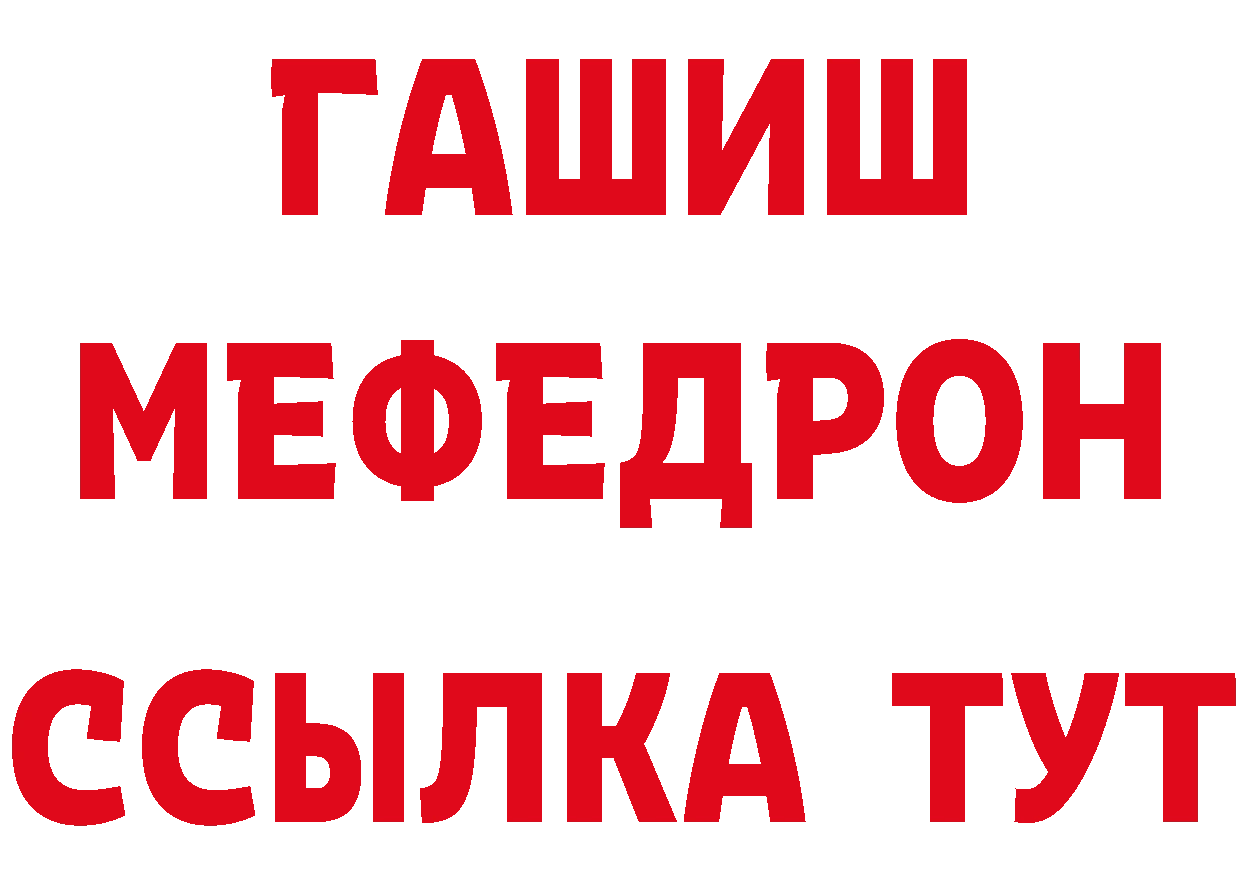 ГАШИШ
МЕФЕДРОН
ССЫЛКА ТУТ